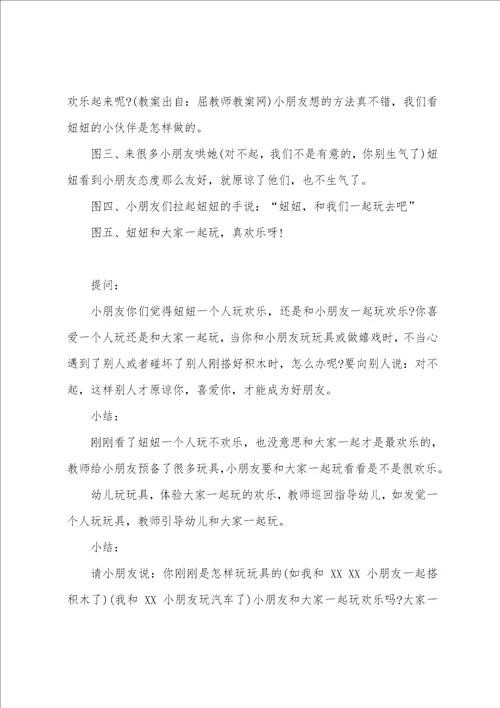 欢乐起来呢?(教案出自：屈教师教案网)小朋友想的方法真不错，我们看妞妞的小伙伴是怎样做的。

图三、来很多小朋友哄她(对不起，我们不是有意的，你别生气了)妞妞看到小朋友态度那么友好，就原谅了他们，也不生气了。

图四、小朋友们拉起妞妞的手说：“妞妞，和我们一起玩去吧”

图五、妞妞和大家一起玩，真欢乐呀!

提问：

小朋友你们觉得妞妞一个人玩欢乐，还是和小朋友一起玩欢乐?你喜爱一个人玩还是和大家一起玩，当你和小朋友玩玩具或做嬉戏时，不当心遇到了别人或者碰坏了别人刚搭好积木时，怎么办呢?要向别人说：对不起，这样别人才原谅你，喜爱你，才能成为好朋友。

小结：

刚刚看了妞妞一个人玩不欢乐，也没意思和大家一起才是最欢乐的，教师给小朋友预备了很多玩具，小朋友要和大家一起玩看看是不是很欢乐。

幼儿玩玩具，体验大家一起玩的欢乐，教师巡回指导幼儿，如发觉一个人玩玩具，教师引导幼儿和大家一起玩。

小结：

请小朋友说：你刚刚是怎样玩玩具的(如我和 XX XX 小朋友一起搭积木了)(我和 XX 小朋友玩汽车了)小朋友和大家一起玩欢乐吗?大家一